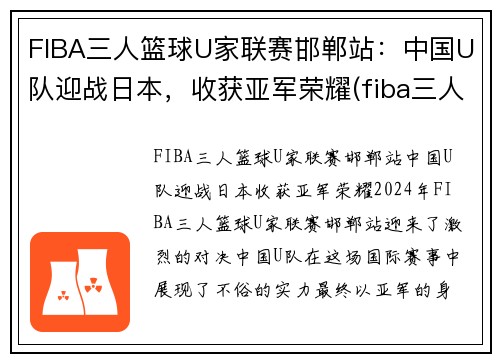 FIBA三人篮球U家联赛邯郸站：中国U队迎战日本，收获亚军荣耀(fiba三人

FIBA三人篮球U家联赛邯郸站中国U队迎战日本收获亚军荣耀2024年FIBA三人篮球U家联赛邯郸站迎来了激烈的对决中国U队在这场国际赛事中展现了不俗的实力最终以亚军的身